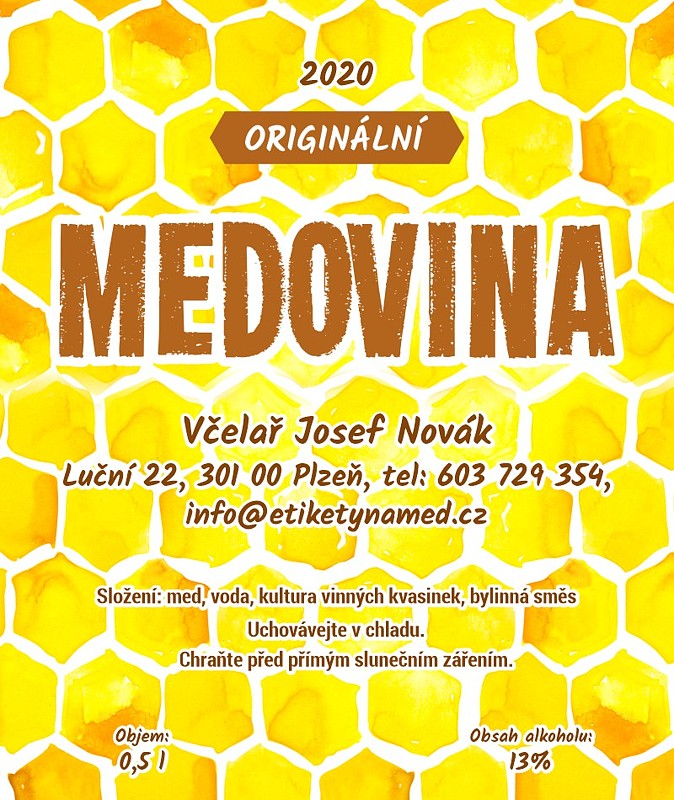 2020

ORIGINÁLNÍ

MEDOVINA

Včelař Josef Novák

Luční 22, 301 00 Plzeň, tel: 603 729 354, info@etiketynamed.cz

Složení: med, voda, kultura vinných kvasinek, bylinná směs

Uchovávejte v chladu.

Chraňte před přímým slunečním zářením.

Objem:
0,5 l

Obsah alkoholu:
13%